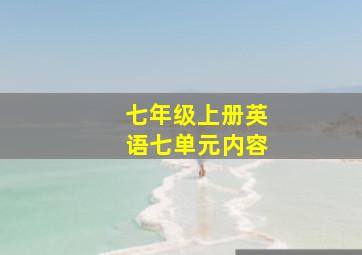 七年级上册英语七单元内容